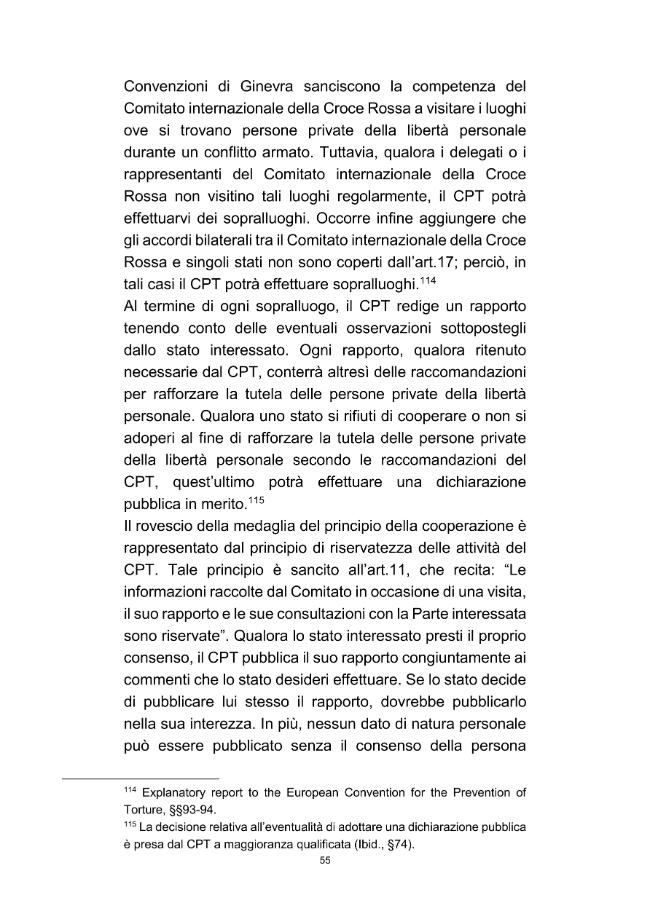 Convenzioni di Ginevra sanciscono la competenza del Comitato internazionale della Croce Rossa a visitare i luoghi ove si trovano persone private della libertà personale durante un conflitto armato. Tuttavia, qualora i delegati o i rappresentanti del Comitato internazionale della Croce Rossa non visitino tali luoghi regolarmente, il CPT potrà effettuarvi dei sopralluoghi. Occorre infine aggiungere che gli accordi bilaterali tra il Comitato internazionale della Croce Rossa e singoli stati non sono coperti dall'art.17; perciò, in tali casi il CPT potrà effettuare sopralluoghi.$^{114}$

Al termine di ogni sopralluogo, il CPT redige un rapporto tenendo conto delle eventuali osservazioni sottopostegli dallo stato interessato. Ogni rapporto, qualora ritenuto necessarie dal CPT, conterrà altresì delle raccomandazioni per rafforzare la tutela delle persone private della libertà personale. Qualora uno stato si rifiuti di cooperare o non si adoperi al fine di rafforzare la tutela delle persone private della libertà personale secondo le raccomandazioni del CPT, quest'ultimo potrà effettuare una dichiarazione pubblica in merito.$^{115}$

Il rovescio della medaglia del principio della cooperazione è rappresentato dal principio di riservatezza delle attività del CPT. Tale principio è sancito all'art.11, che recita: "Le informazioni raccolte dal Comitato in occasione di una visita, il suo rapporto e le sue consultazioni con la Parte interessata sono riservate". Qualora lo stato interessato presti il proprio consenso, il CPT pubblica il suo rapporto congiuntamente ai commenti che lo stato desideri effettuare. Se lo stato decide di pubblicare lui stesso il rapporto, dovrebbe pubblicarlo nella sua interezza. In più, nessun dato di natura personale può essere pubblicato senza il consenso della persona

$^{114}$ Explanatory report to the European Convention for the Prevention of Torture, §§93-94.

$^{115}$ La decisione relativa all'eventualità di adottare una dichiarazione pubblica è presa dal CPT a maggioranza qualificata (Ibid., §74).

55